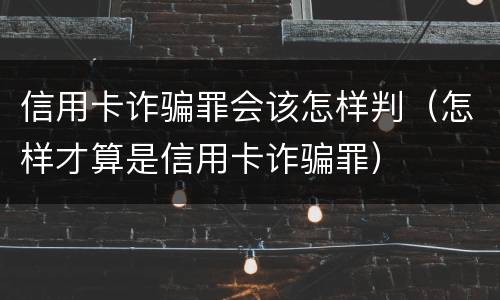 信用卡诈骗罪会该怎样判（怎样才算是信用卡诈骗罪）